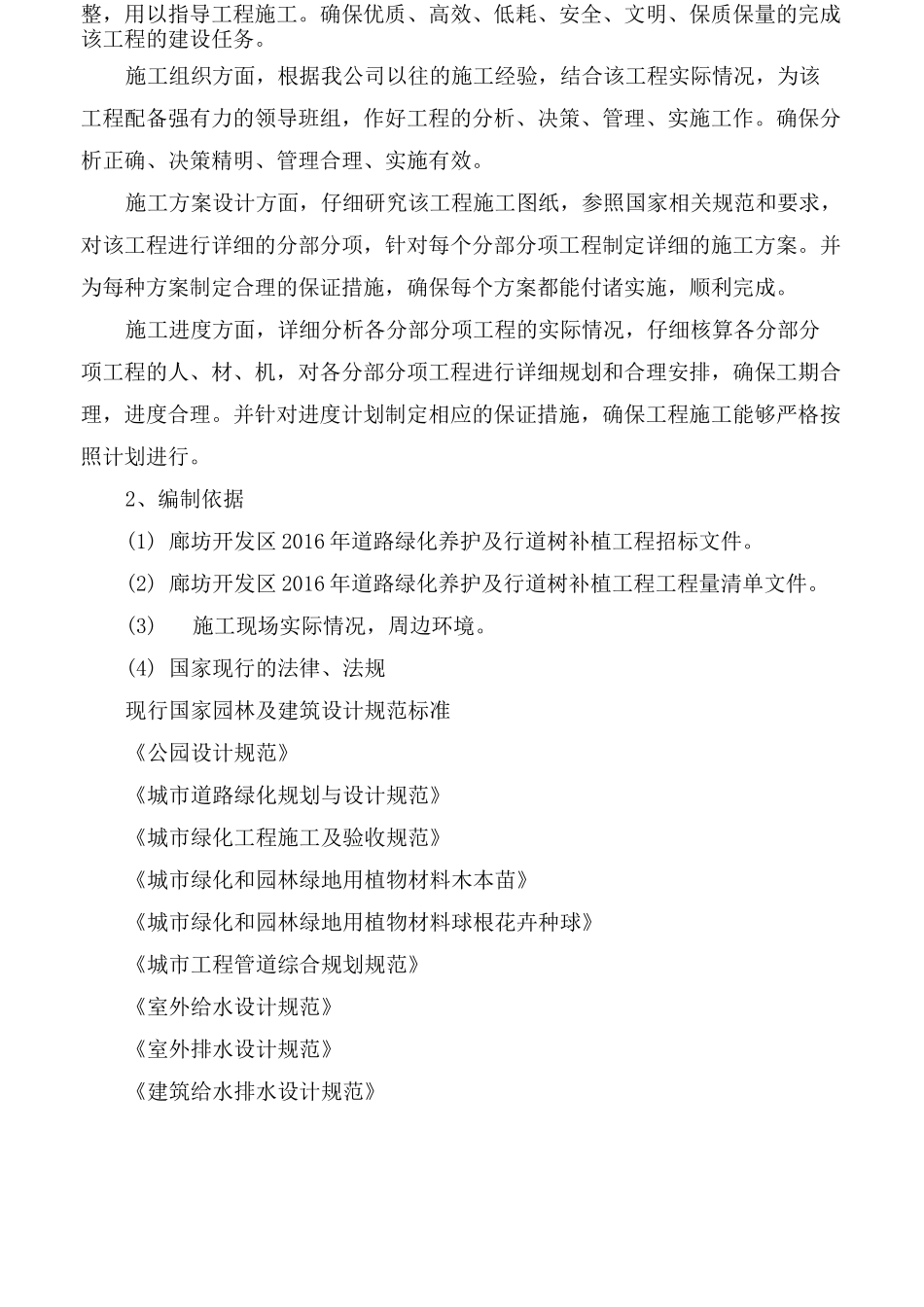 整，用以指导工程施工。确保优质、高效、低耗、安全、文明、保质保量的完成该工程的建设任务。

施工组织方面，根据我公司以往的施工经验，结合该工程实际情况，为该工程配备强有力的领导班组，作好工程的分析、决策、管理、实施工作。确保分析正确、决策精明、管理合理、实施有效。

施工方案设计方面，仔细研究该工程施工图纸，参照国家相关规范和要求，对该工程进行详细的分部分项，针对每个分部分项工程制定详细的施工方案。并为每种方案制定合理的保证措施，确保每个方案都能付诸实施，顺利完成。

施工进度方面，详细分析各分部分项工程的实际情况，仔细核算各分部分项工程的人、材、机，对各分部分项工程进行详细规划和合理安排，确保工期合理，进度合理。并针对进度计划制定相应的保证措施，确保工程施工能够严格按照计划进行。

2、编制依据

(1) 廊坊开发区2016年道路绿化养护及行道树补植工程招标文件。

(2) 廊坊开发区2016年道路绿化养护及行道树补植工程工程量清单文件。

(3) 施工现场实际情况，周边环境。

(4) 国家现行的法律、法规

现行国家园林及建筑设计规范标准

《公园设计规范》

《城市道路绿化规划与设计规范》

《城市绿化工程施工及验收规范》

《城市绿化和园林绿地用植物材料木本苗》

《城市绿化和园林绿地用植物材料球根花卉种球》

《城市工程管道综合规划规范》

《室外给水设计规范》

《室外排水设计规范》

《建筑给水排水设计规范》